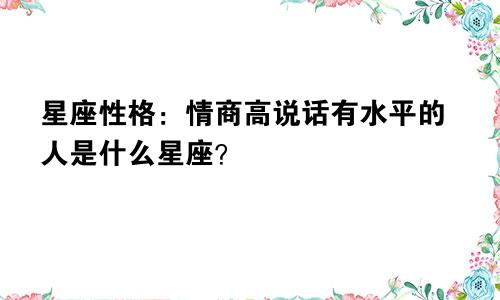 星座性格：情商高说话有水平的人是什么星座?